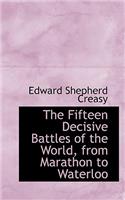 Edward Shepherd Creasy

The Fifteen Decisive Battles of the World, from Marathon to Waterloo